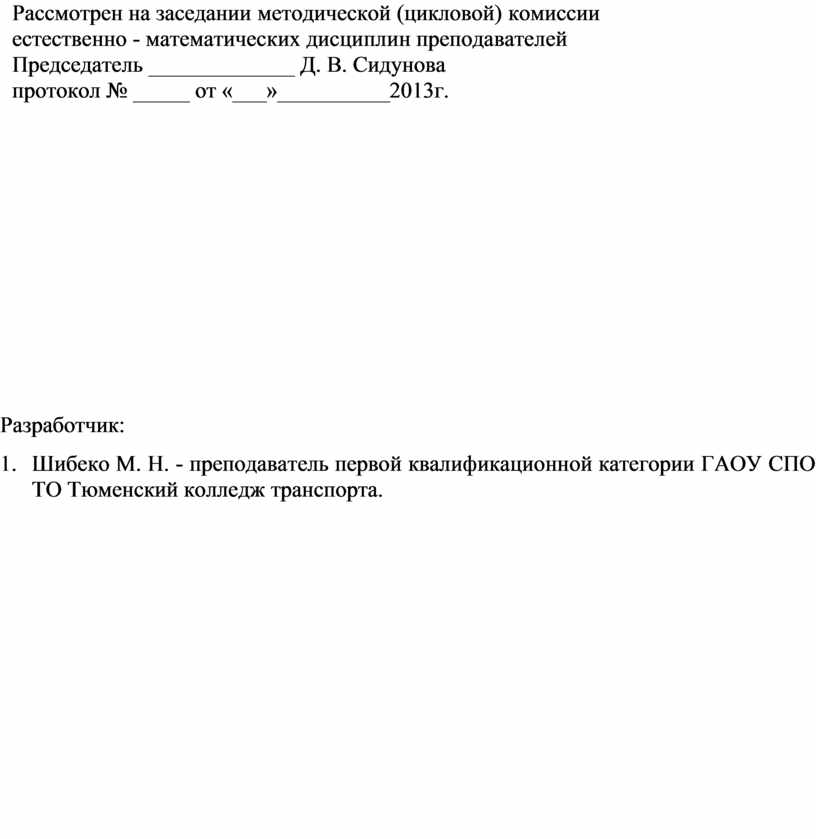 Рассмотрен на заседании методической (цикловой) комиссии естественно - математических дисциплин преподавателей
Председатель _____________ Д. В. Сидунова
протокол № _____ от «___»__________2013г.

Разработчик:

1. Шибеко М. Н. - преподаватель первой квалификационной категории ГАОУ СПО ТО Тюменский колледж транспорта.